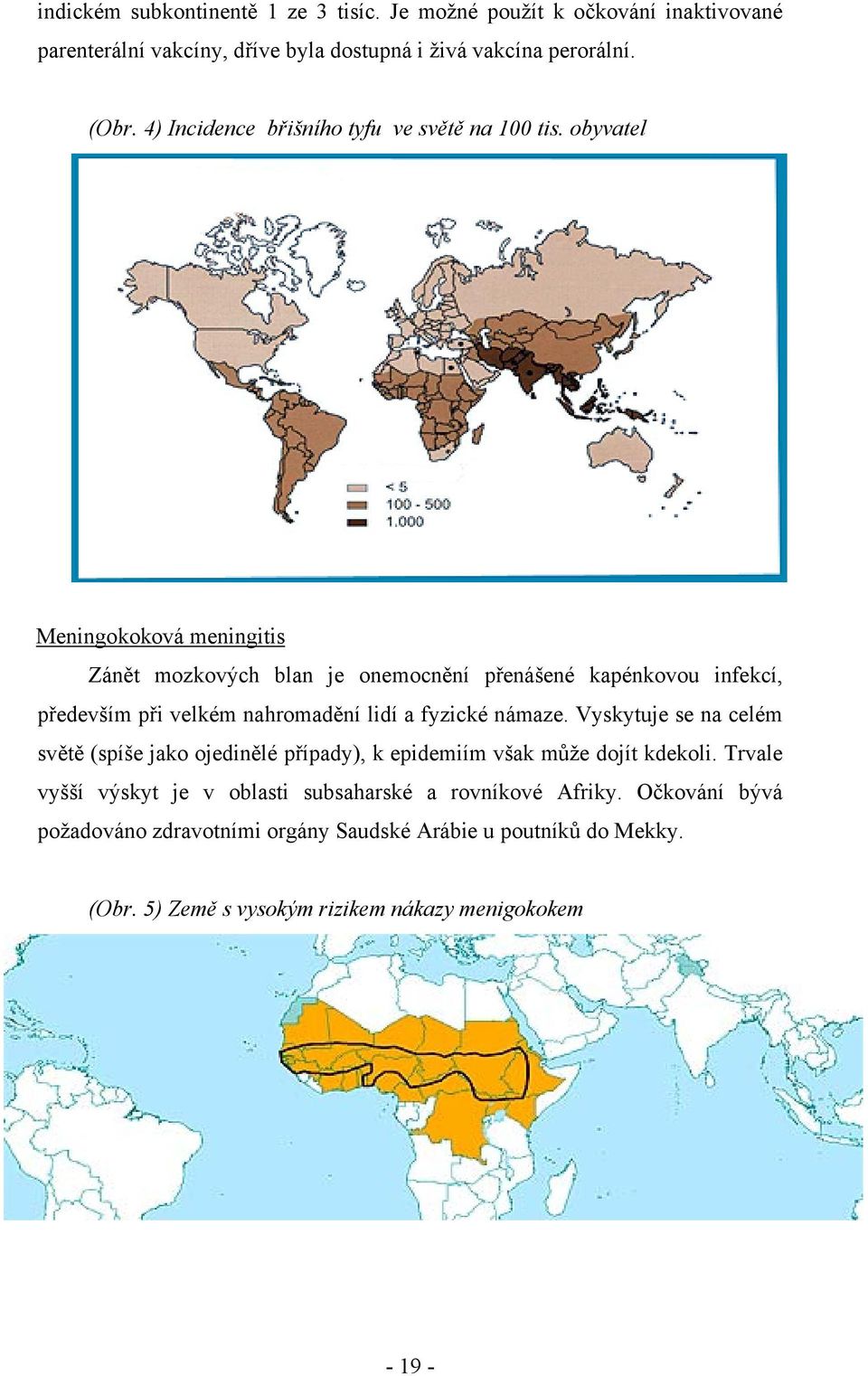 indickém subkontinentě 1 ze 3 tisíc. Je možné použít k očkování inaktivované parenterální vakcíny, dříve byla dostupná i živá vakcína perorální.

(Obr. 4) Incidence břišního tyfu ve světě na 100 tis. obyvatel

< 5
100 - 500
1.000

Meningokoková meningitis

Zánět mozkových blan je onemocnění přenášené kapénkovou infekcí, především při velkém nahromadění lidí a fyzické námaze. Vyskytuje se na celém světě (spíše jako ojedinělé případy), k epidemiím však může dojít kdekoli. Trvale vyšší výskyt je v oblasti subsaharské a rovníkové Afriky. Očkování bývá požadováno zdravotními orgány Saudské Arábie u poutníků do Mekky.

(Obr. 5) Země s vysokým rizikem nákazy menigokokem

- 19 -